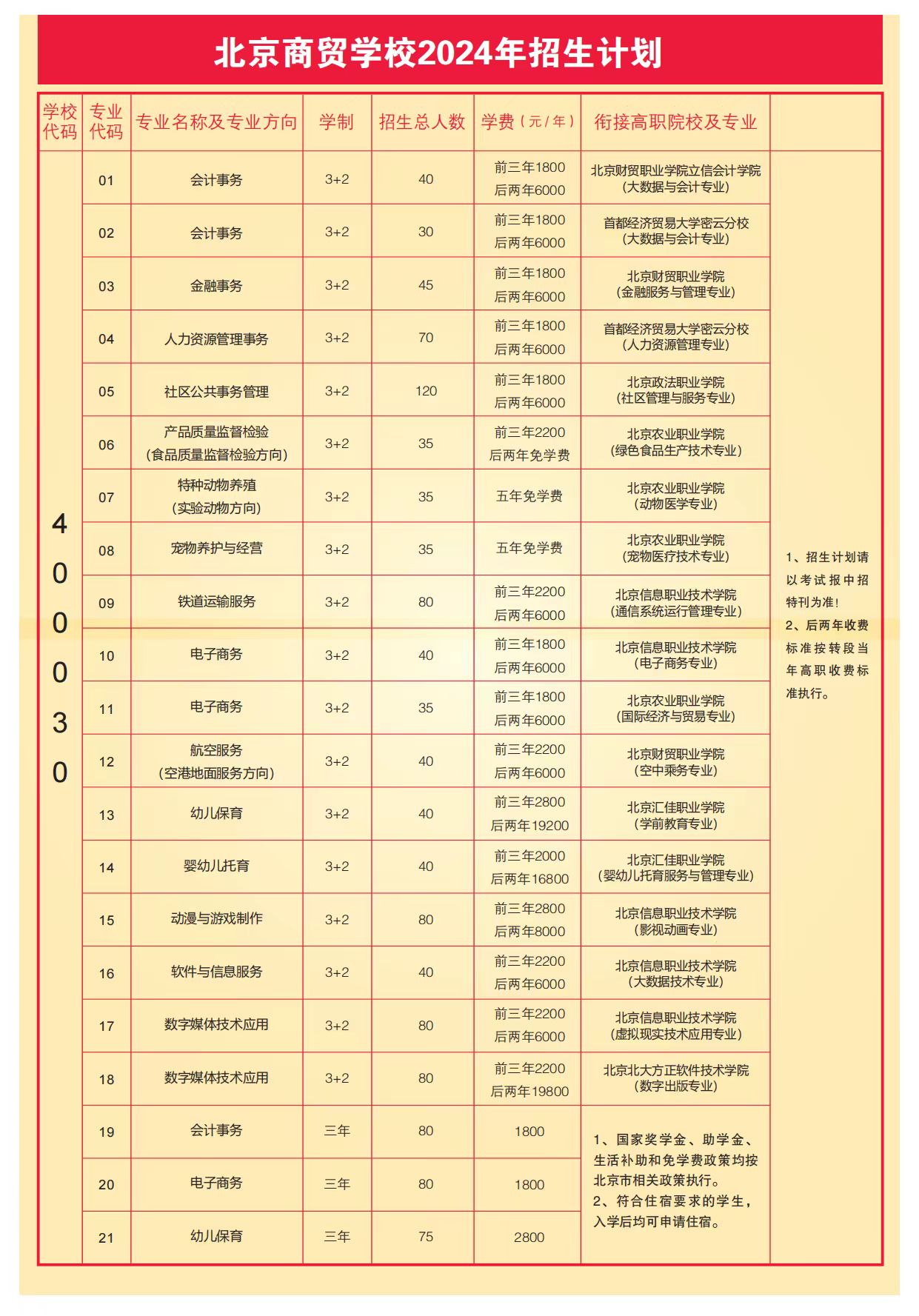 北京商贸学校2024年招生计划

| 学校代码 | 专业代码 | 专业名称及专业方向 | 学制 | 招生总人数 | 学费（元/年） | 衔接高职院校及专业 | |
|---|---|---|---|---|---|---|---|
| 400030 | 01 | 会计事务 | 3+2 | 40 | 前三年1800 后两年6000 | 北京财贸职业学院立信会计学院（大数据与会计专业） | 1、招生计划请以考试报中招特刊为准！ 2、后两年收费标准按转段当年高职收费标准执行。 |
| | 02 | 会计事务 | 3+2 | 30 | 前三年1800 后两年6000 | 首都经济贸易大学密云分校（大数据与会计专业） | |
| | 03 | 金融事务 | 3+2 | 45 | 前三年1800 后两年6000 | 北京财贸职业学院（金融服务与管理专业） | |
| | 04 | 人力资源管理事务 | 3+2 | 70 | 前三年1800 后两年6000 | 首都经济贸易大学密云分校（人力资源管理专业） | |
| | 05 | 社区公共事务管理 | 3+2 | 120 | 前三年1800 后两年6000 | 北京政法职业学院（社区管理与服务专业） | |
| | 06 | 产品质量监督检验（食品质量监督检验方向） | 3+2 | 35 | 前三年2200 后两年免学费 | 北京农业职业学院（绿色食品生产技术专业） | |
| | 07 | 特种动物养殖（实验动物方向） | 3+2 | 35 | 五年免学费 | 北京农业职业学院（动物医学专业） | |
| | 08 | 宠物养护与经营 | 3+2 | 35 | 五年免学费 | 北京农业职业学院（宠物医疗技术专业） | |
| | 09 | 铁道运输服务 | 3+2 | 80 | 前三年2200 后两年6000 | 北京信息职业技术学院（通信系统运行管理专业） | |
| | 10 | 电子商务 | 3+2 | 40 | 前三年1800 后两年6000 | 北京信息职业技术学院（电子商务专业） | |
| | 11 | 电子商务 | 3+2 | 35 | 前三年1800 后两年6000 | 北京农业职业学院（国际经济与贸易专业） | |
| | 12 | 航空服务（空港地面服务方向） | 3+2 | 40 | 前三年2200 后两年6000 | 北京财贸职业学院（空中乘务专业） | |
| | 13 | 幼儿保育 | 3+2 | 40 | 前三年2800 后两年19200 | 北京汇佳职业学院（学前教育专业） | |
| | 14 | 婴幼儿托育 | 3+2 | 40 | 前三年2000 后两年16800 | 北京汇佳职业学院（婴幼儿托育服务与管理专业） | |
| | 15 | 动漫与游戏制作 | 3+2 | 80 | 前三年2800 后两年8000 | 北京信息职业技术学院（影视动画专业） | |
| | 16 | 软件与信息服务 | 3+2 | 40 | 前三年2200 后两年6000 | 北京信息职业技术学院（大数据技术专业） | |
| | 17 | 数字媒体技术应用 | 3+2 | 80 | 前三年2200 后两年6000 | 北京信息职业技术学院（虚拟现实技术应用专业） | |
| | 18 | 数字媒体技术应用 | 3+2 | 80 | 前三年2200 后两年19800 | 北京北大方正软件技术学院（数字出版专业） | |
| | 19 | 会计事务 | 三年 | 80 | 1800 | 1、国家奖学金、助学金、生活补助和免学费政策均按北京市相关政策执行。 2、符合住宿要求的学生，入学后均可申请住宿。 | |
| | 20 | 电子商务 | 三年 | 80 | 1800 | | |
| | 21 | 幼儿保育 | 三年 | 75 | 2800 | | |